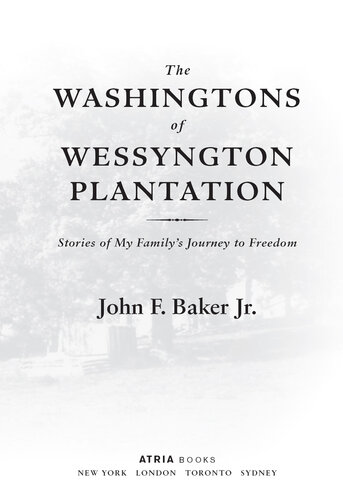 The
WASHINGTONS
of
WESSYNGTON
PLANTATION

Stories of My Family's Journey to Freedom

John F. Baker Jr.

ATRIA BOOKS
NEW YORK LONDON TORONTO SYDNEY